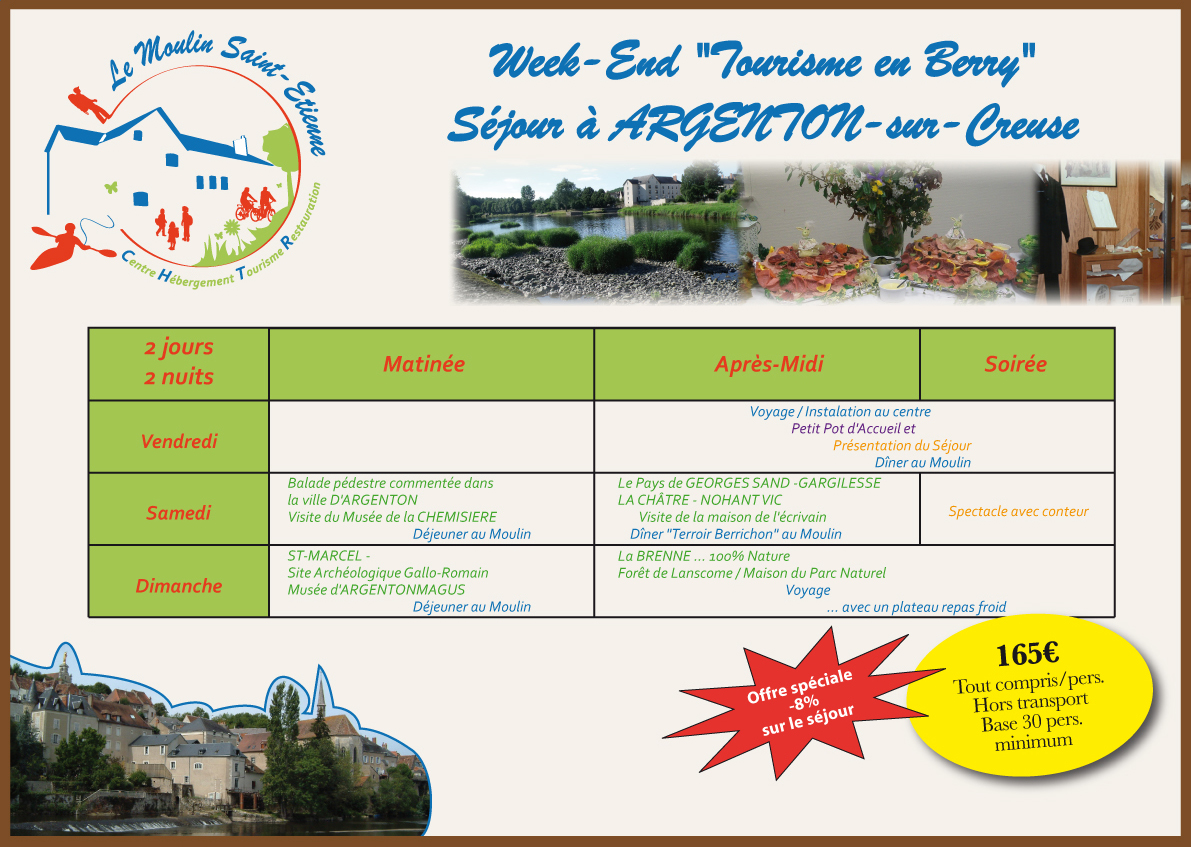 Le Moulin Saint-Etienne

Centre Hébergement Tourisme Restauration

Week-End "Tourisme en Berry"
Séjour à ARGENTON-sur-Creuse

| 2 jours 2 nuits | Matinée | Après-Midi | Soirée |
|---|---|---|---|
| Vendredi | | Voyage / Instalation au centre Petit Pot d'Accueil et Présentation du Séjour Dîner au Moulin | |
| Samedi | Balade pédestre commentée dans la ville D'ARGENTON Visite du Musée de la CHEMISIERE Déjeuner au Moulin | Le Pays de GEORGES SAND -GARGILESSE LA CHÂTRE - NOHANT VIC Visite de la maison de l'écrivain Dîner "Terroir Berrichon" au Moulin | Spectacle avec conteur |
| Dimanche | ST-MARCEL - Site Archéologique Gallo-Romain Musée d'ARGENTONMAGUS Déjeuner au Moulin | La BRENNE ... 100% Nature Forêt de Lanscome / Maison du Parc Naturel Voyage ... avec un plateau repas froid | |

Offre spéciale -8% sur le séjour

165€
Tout compris/pers.
Hors transport
Base 30 pers. minimum